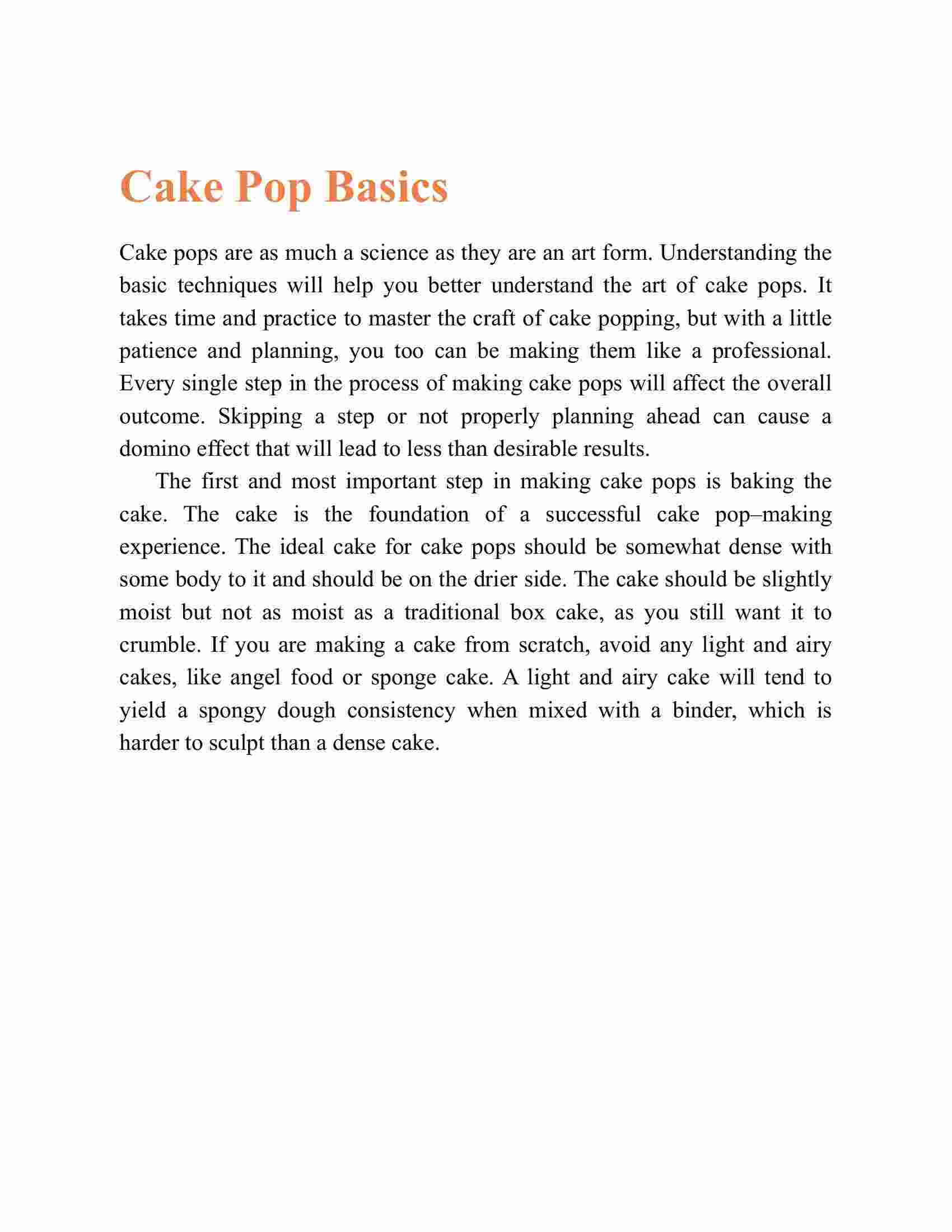 Cake Pop Basics

Cake pops are as much a science as they are an art form. Understanding the basic techniques will help you better understand the art of cake pops. It takes time and practice to master the craft of cake popping, but with a little patience and planning, you too can be making them like a professional. Every single step in the process of making cake pops will affect the overall outcome. Skipping a step or not properly planning ahead can cause a domino effect that will lead to less than desirable results.

The first and most important step in making cake pops is baking the cake. The cake is the foundation of a successful cake pop–making experience. The ideal cake for cake pops should be somewhat dense with some body to it and should be on the drier side. The cake should be slightly moist but not as moist as a traditional box cake, as you still want it to crumble. If you are making a cake from scratch, avoid any light and airy cakes, like angel food or sponge cake. A light and airy cake will tend to yield a spongy dough consistency when mixed with a binder, which is harder to sculpt than a dense cake.